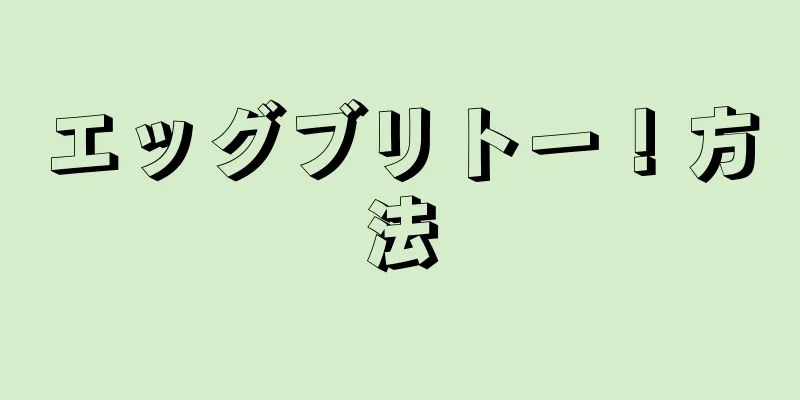 エッグブリトー！方法